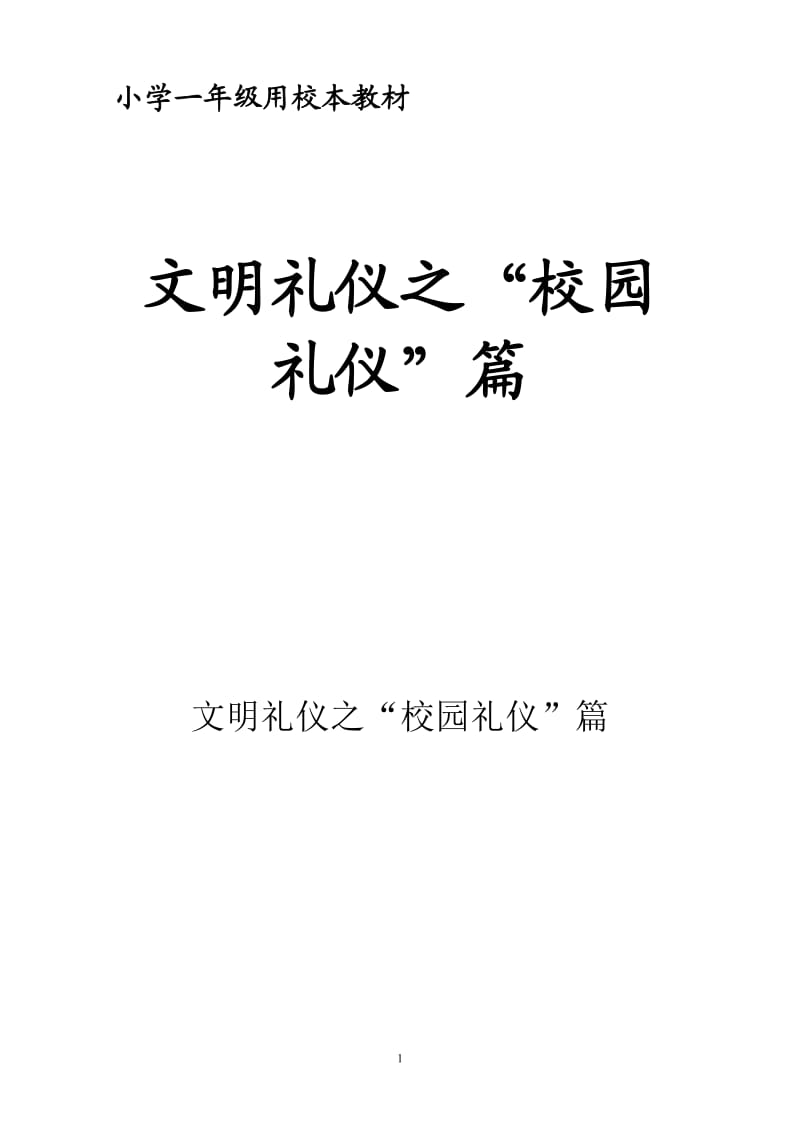 小学一年级用校本教材

文明礼仪之“校园礼仪”篇

文明礼仪之“校园礼仪”篇

1